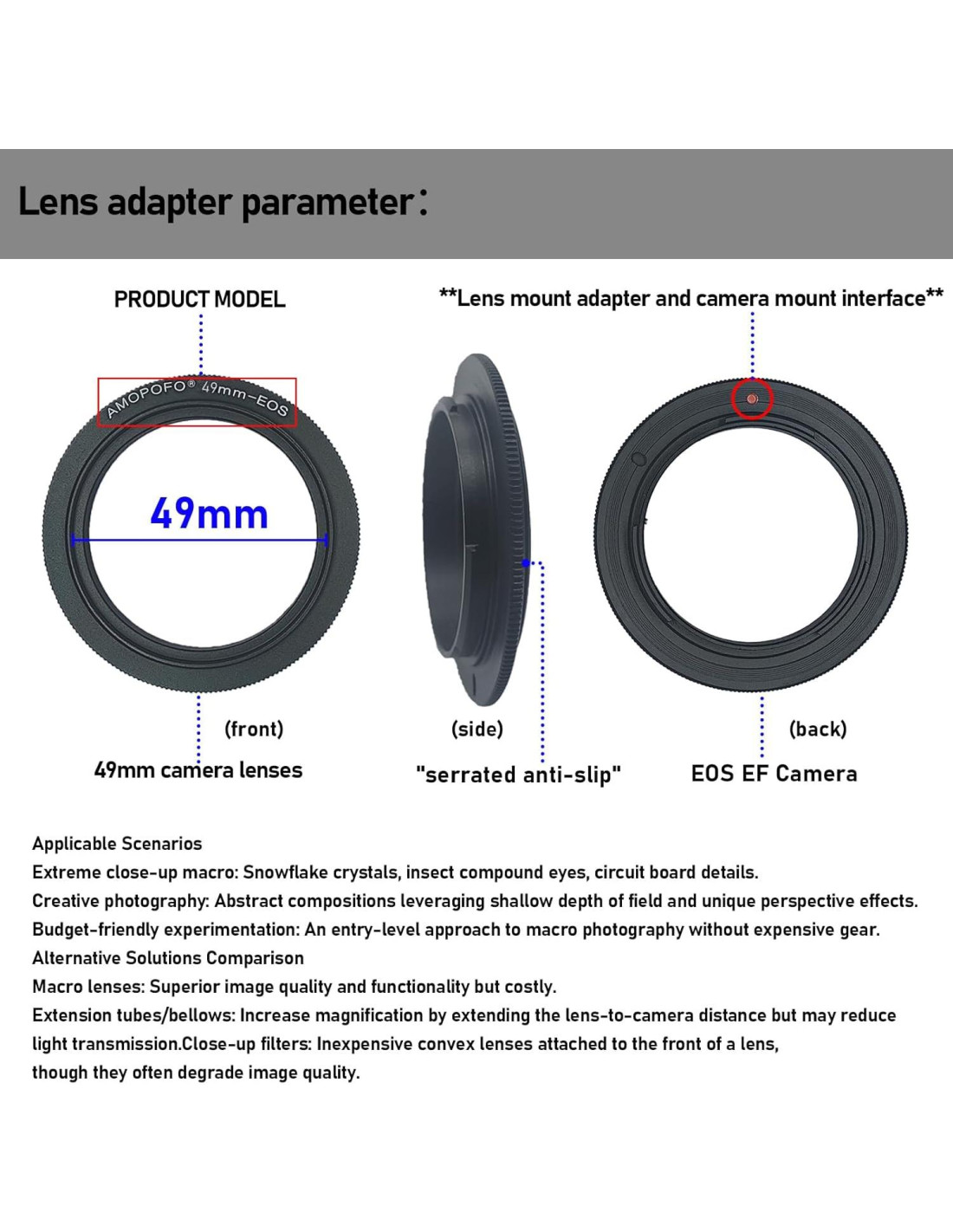 Lens adapter parameter：

PRODUCT MODEL

**Lens mount adapter and camera mount interface**

AMOPOFO® 49mm-EOS

49mm

(front)

49mm camera lenses

(side)

"serrated anti-slip"

(back)

EOS EF Camera

Applicable Scenarios
Extreme close-up macro: Snowflake crystals, insect compound eyes, circuit board details.
Creative photography: Abstract compositions leveraging shallow depth of field and unique perspective effects.
Budget-friendly experimentation: An entry-level approach to macro photography without expensive gear.
Alternative Solutions Comparison
Macro lenses: Superior image quality and functionality but costly.
Extension tubes/bellows: Increase magnification by extending the lens-to-camera distance but may reduce light transmission.Close-up filters: Inexpensive convex lenses attached to the front of a lens, though they often degrade image quality.